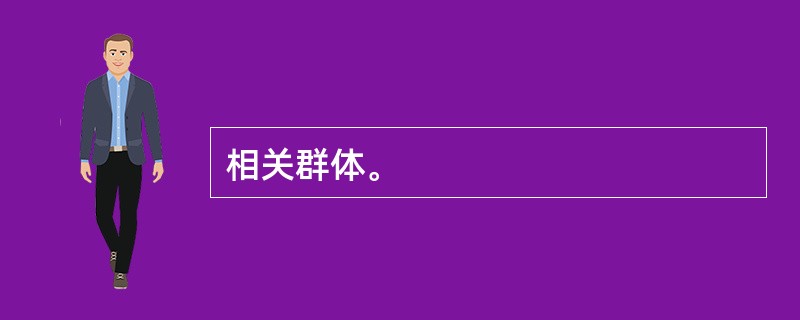 相关群体。